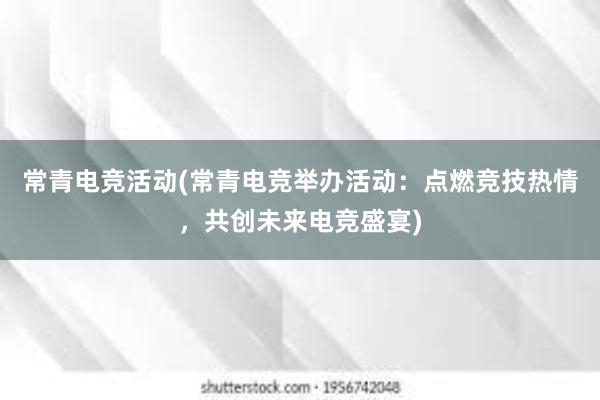 常青电竞活动(常青电竞举办活动：点燃竞技热情，共创未来电竞盛宴)

shutterstock.com · 1956742048